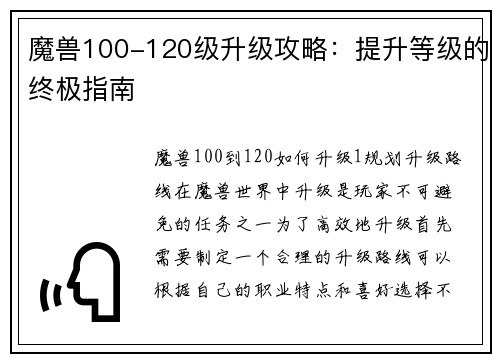 魔兽100-120级升级攻略：提升等级的终极指南

魔兽100到120如何升级1规划升级路线在魔兽世界中升级是玩家不可避免的任务之一为了高效地升级首先需要制定一个合理的升级路线可以根据自己的职业特点和喜好选择不